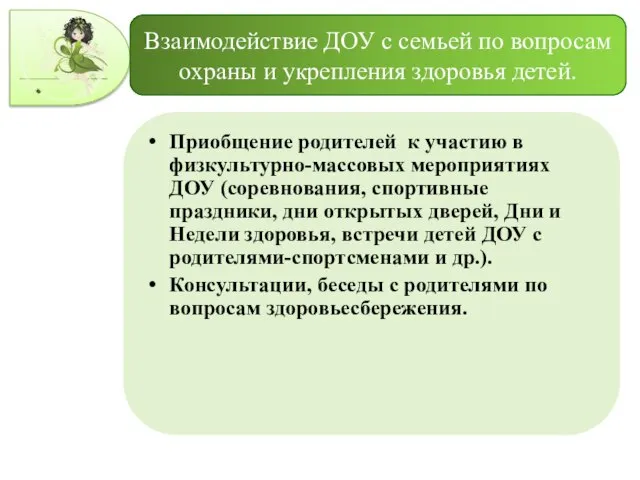 Взаимодействие ДОУ с семьей по вопросам охраны и укрепления здоровья детей.

• Приобщение родителей к участию в физкультурно-массовых мероприятиях ДОУ (соревнования, спортивные праздники, дни открытых дверей, Дни и Недели здоровья, встречи детей ДОУ с родителями-спортсменами и др.).
• Консультации, беседы с родителями по вопросам здоровьесбережения.